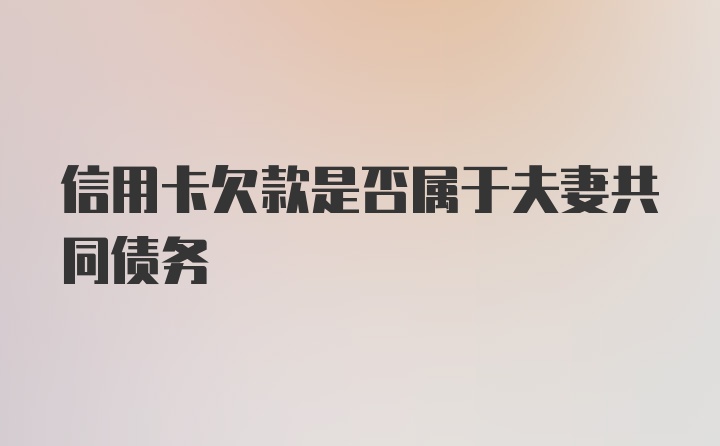 信用卡欠款是否属于夫妻共同债务